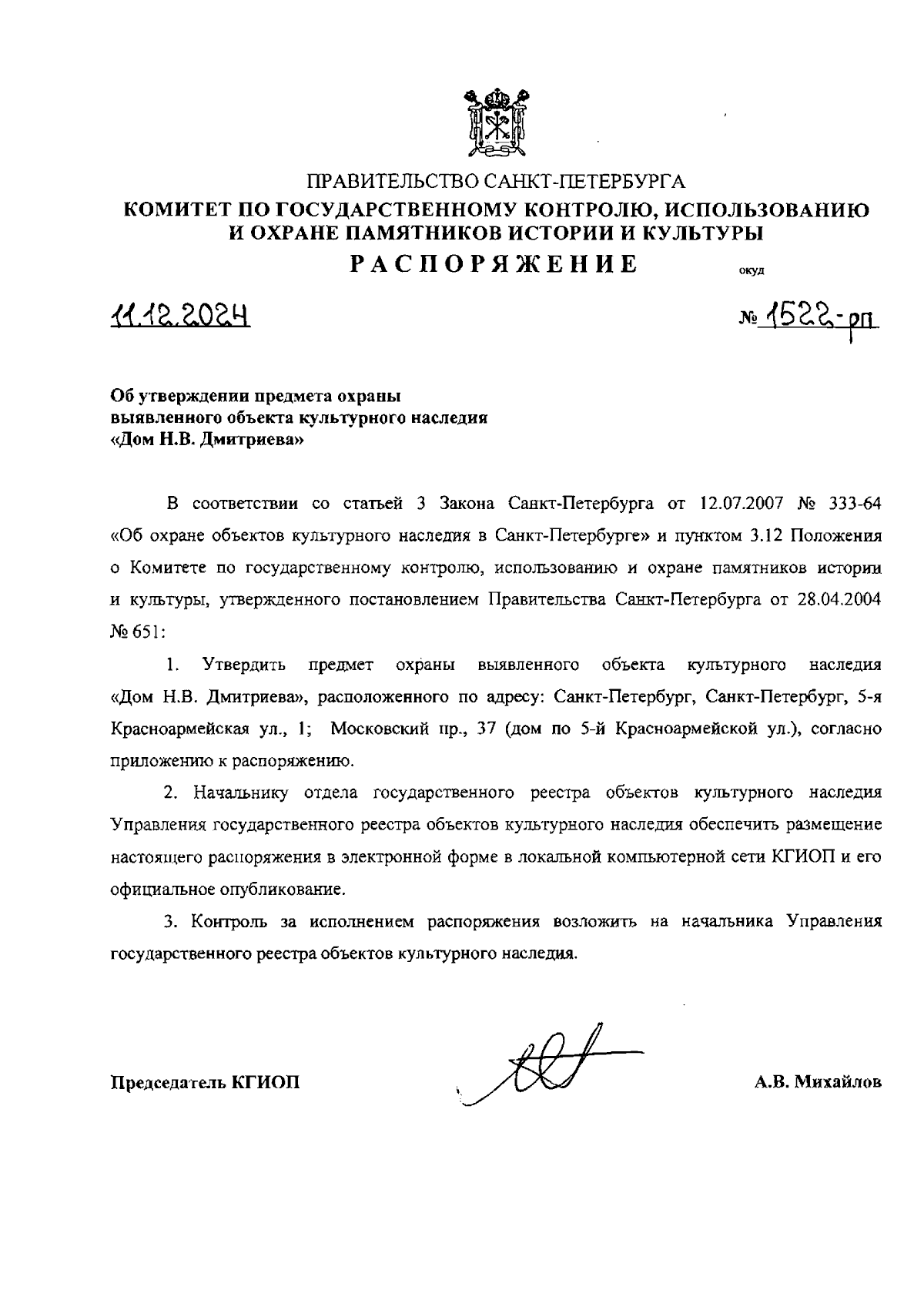 ПРАВИТЕЛЬСТВО САНКТ-ПЕТЕРБУРГА
КОМИТЕТ ПО ГОСУДАРСТВЕННОМУ КОНТРОЛЮ, ИСПОЛЬЗОВАНИЮ И ОХРАНЕ ПАМЯТНИКОВ ИСТОРИИ И КУЛЬТУРЫ
РАСПОРЯЖЕНИЕ

окуд

11.12.2024

№ 1522-рп

Об утверждении предмета охраны выявленного объекта культурного наследия «Дом Н.В. Дмитриева»

В соответствии со статьей 3 Закона Санкт-Петербурга от 12.07.2007 № 333-64 «Об охране объектов культурного наследия в Санкт-Петербурге» и пунктом 3.12 Положения о Комитете по государственному контролю, использованию и охране памятников истории и культуры, утвержденного постановлением Правительства Санкт-Петербурга от 28.04.2004 № 651:

1. Утвердить предмет охраны выявленного объекта культурного наследия «Дом Н.В. Дмитриева», расположенного по адресу: Санкт-Петербург, Санкт-Петербург, 5-я Красноармейская ул., 1; Московский пр., 37 (дом по 5-й Красноармейской ул.), согласно приложению к распоряжению.

2. Начальнику отдела государственного реестра объектов культурного наследия Управления государственного реестра объектов культурного наследия обеспечить размещение настоящего распоряжения в электронной форме в локальной компьютерной сети КГИОП и его официальное опубликование.

3. Контроль за исполнением распоряжения возложить на начальника Управления государственного реестра объектов культурного наследия.

Председатель КГИОП

А.В. Михайлов